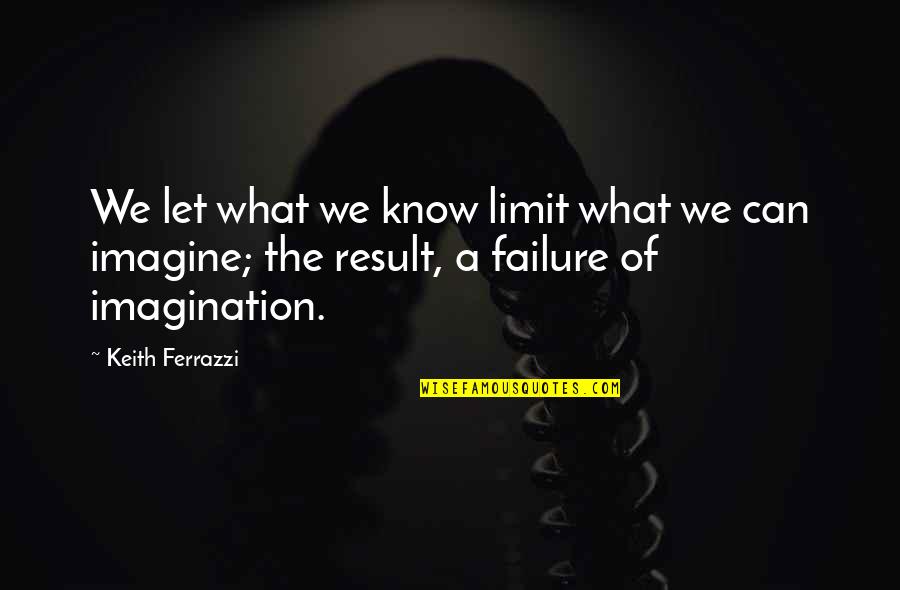 We let what we know limit what we can imagine; the result, a failure of imagination.

~ Keith Ferrazzi

WISEFAMOUSQUOTES.COM